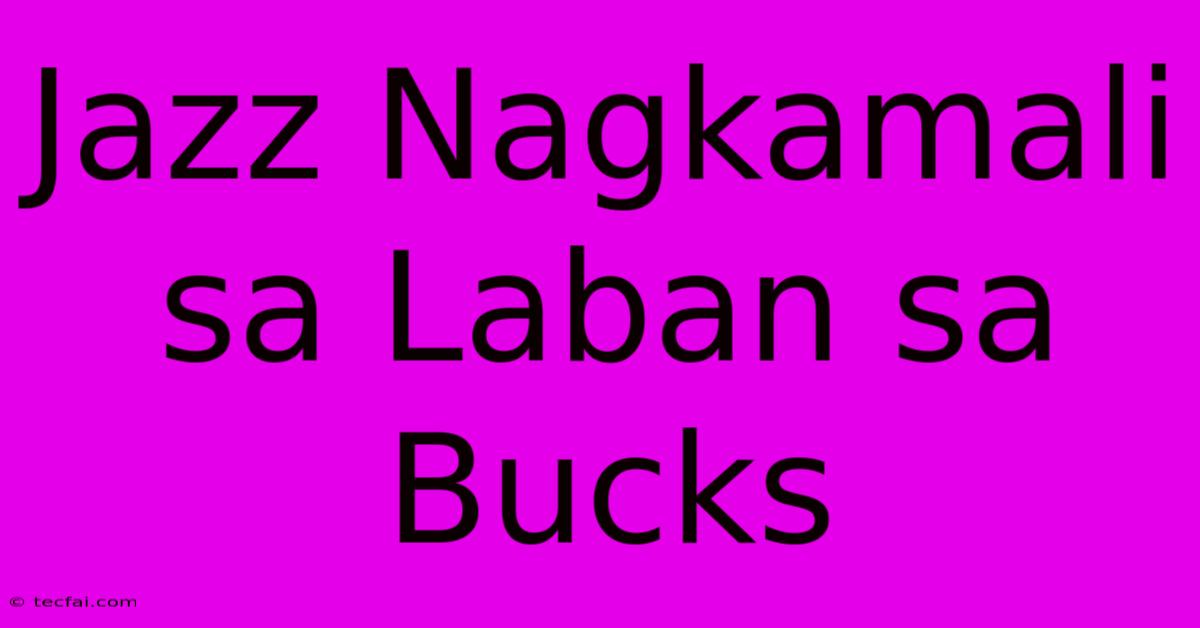 Jazz Nagkamali sa Laban sa Bucks

© tecfai.com